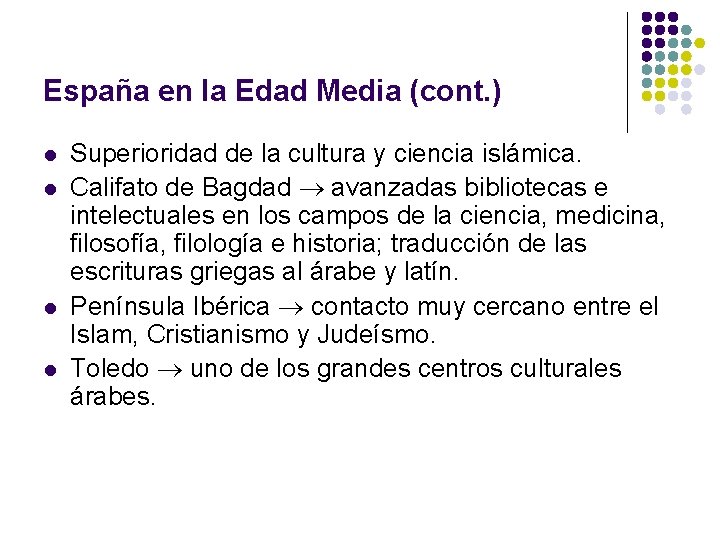 España en la Edad Media (cont.)

• Superioridad de la cultura y ciencia islámica.
• Califato de Bagdad → avanzadas bibliotecas e intelectuales en los campos de la ciencia, medicina, filosofía, filología e historia; traducción de las escrituras griegas al árabe y latín.
• Península Ibérica → contacto muy cercano entre el Islam, Cristianismo y Judeísmo.
• Toledo → uno de los grandes centros culturales árabes.